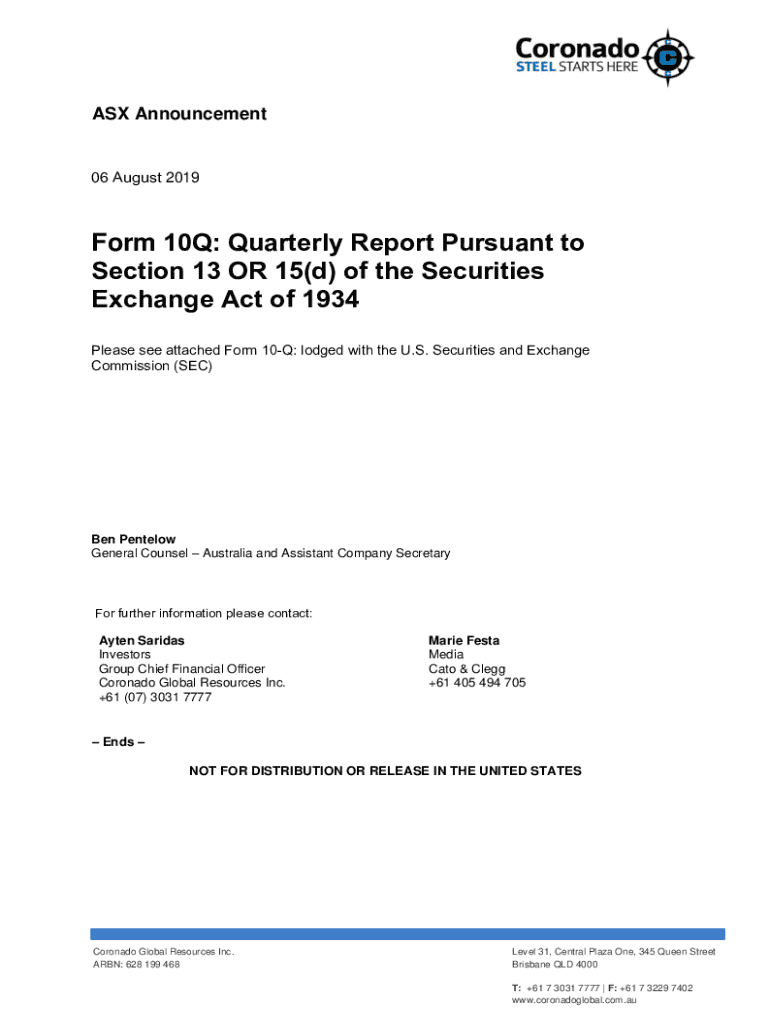 Coronado
STEEL STARTS HERE

ASX Announcement

06 August 2019

Form 10Q: Quarterly Report Pursuant to Section 13 OR 15(d) of the Securities Exchange Act of 1934

Please see attached Form 10-Q: lodged with the U.S. Securities and Exchange Commission (SEC)

Ben Pentelow
General Counsel – Australia and Assistant Company Secretary

For further information please contact:

Ayten Saridas
Investors
Group Chief Financial Officer
Coronado Global Resources Inc.
+61 (07) 3031 7777

Marie Festa
Media
Cato & Clegg
+61 405 494 705

– Ends –

NOT FOR DISTRIBUTION OR RELEASE IN THE UNITED STATES

Coronado Global Resources Inc.
ARBN: 628 199 468

Level 31, Central Plaza One, 345 Queen Street
Brisbane QLD 4000

T: +61 7 3031 7777 | F: +61 7 3229 7402
www.coronadoglobal.com.au